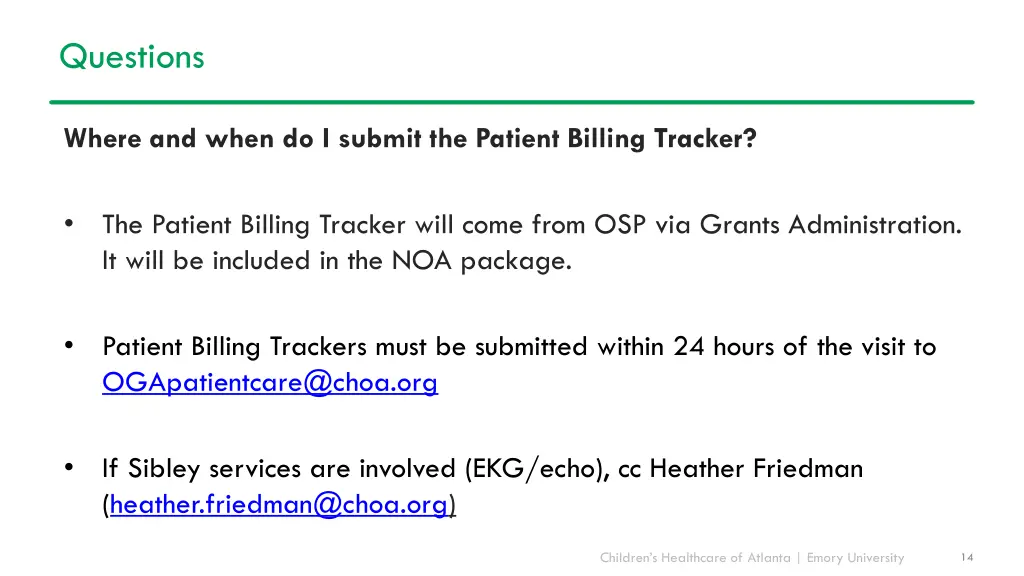 Questions

Where and when do I submit the Patient Billing Tracker?

• The Patient Billing Tracker will come from OSP via Grants Administration. It will be included in the NOA package.

• Patient Billing Trackers must be submitted within 24 hours of the visit to OGApatientcare@choa.org

• If Sibley services are involved (EKG/echo), cc Heather Friedman (heather.friedman@choa.org)

Children's Healthcare of Atlanta | Emory University 14